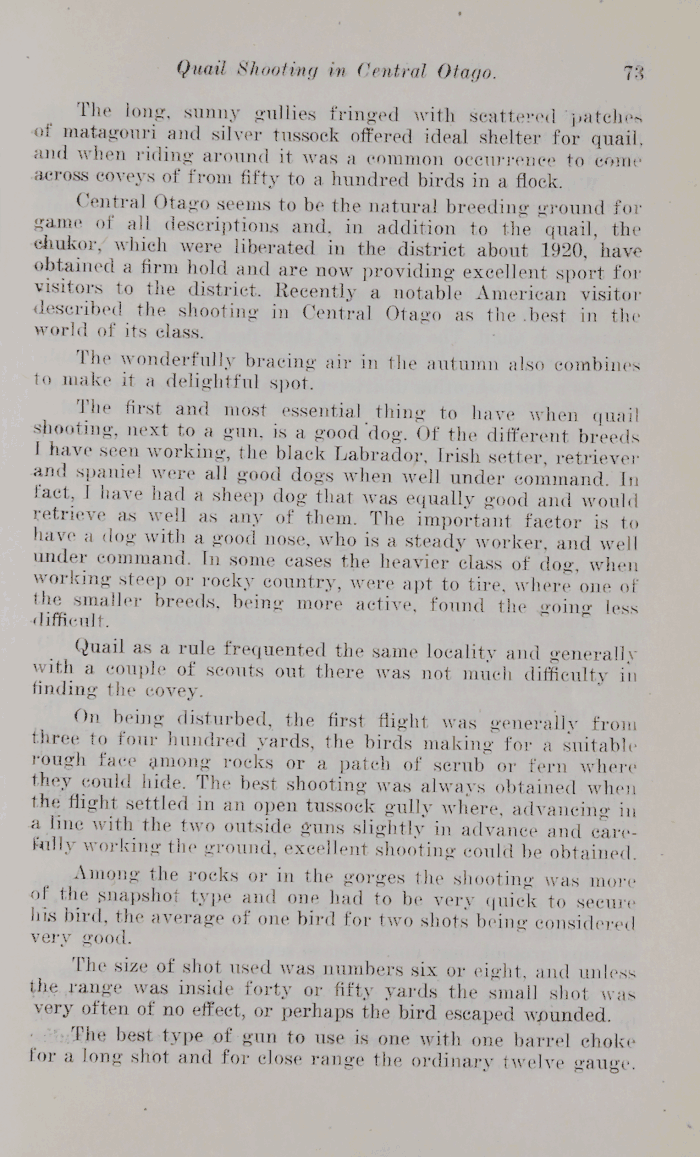 Quail Shooting in Central Otago. 73

The long, sunny gullies fringed with scattered patches of matagouri and silver tussock offered ideal shelter for quail, and when riding around it was a common occurrence to come across coveys of from fifty to a hundred birds in a flock.

Central Otago seems to be the natural breeding ground for game of all descriptions and, in addition to the quail, the chukor, which were liberated in the district about 1920, have obtained a firm hold and are now providing excellent sport for visitors to the district. Recently a notable American visitor described the shooting in Central Otago as the best in the world of its class.

The wonderfully bracing air in the autumn also combines to make it a delightful spot.

The first and most essential thing to have when quail shooting, next to a gun, is a good dog. Of the different breeds I have seen working, the black Labrador, Irish setter, retriever and spaniel were all good dogs when well under command. In fact, I have had a sheep dog that was equally good and would retrieve as well as any of them. The important factor is to have a dog with a good nose, who is a steady worker, and well under command. In some cases the heavier class of dog, when working steep or rocky country, were apt to tire, where one of the smaller breeds, being more active, found the going less difficult.

Quail as a rule frequented the same locality and generally with a couple of scouts out there was not much difficulty in finding the covey.

On being disturbed, the first flight was generally from three to four hundred yards, the birds making for a suitable rough face among rocks or a patch of scrub or fern where they could hide. The best shooting was always obtained when the flight settled in an open tussock gully where, advancing in a line with the two outside guns slightly in advance and carefully working the ground, excellent shooting could be obtained.

Among the rocks or in the gorges the shooting was more of the snapshot type and one had to be very quick to secure his bird, the average of one bird for two shots being considered very good.

The size of shot used was numbers six or eight, and unless the range was inside forty or fifty yards the small shot was very often of no effect, or perhaps the bird escaped wounded.

The best type of gun to use is one with one barrel choke for a long shot and for close range the ordinary twelve gauge.